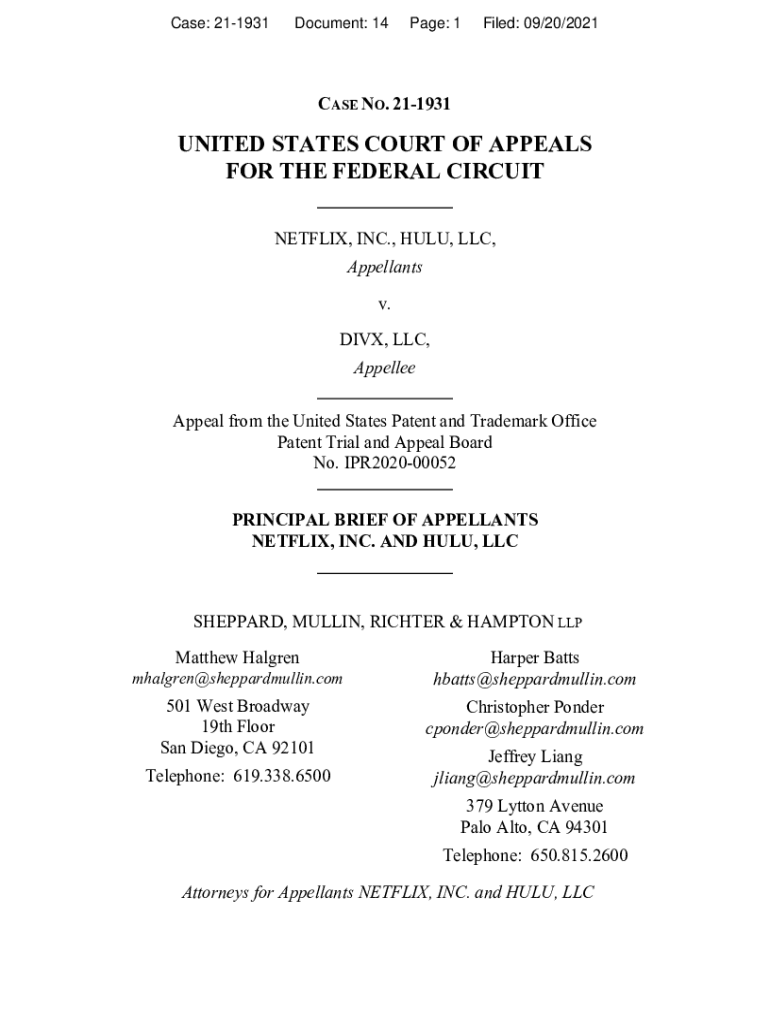 Case: 21-1931 Document: 14 Page: 1 Filed: 09/20/2021

CASE NO. 21-1931

UNITED STATES COURT OF APPEALS
FOR THE FEDERAL CIRCUIT

NETFLIX, INC., HULU, LLC,
Appellants

v.

DIVX, LLC,
Appellee

Appeal from the United States Patent and Trademark Office
Patent Trial and Appeal Board
No. IPR2020-00052

PRINCIPAL BRIEF OF APPELLANTS
NETFLIX, INC. AND HULU, LLC

SHEPPARD, MULLIN, RICHTER & HAMPTON LLP

Matthew Halgren
mhalgren@sheppardmullin.com
501 West Broadway
19th Floor
San Diego, CA 92101
Telephone: 619.338.6500

Harper Batts
hbatts@sheppardmullin.com
Christopher Ponder
cponder@sheppardmullin.com
Jeffrey Liang
jliang@sheppardmullin.com
379 Lytton Avenue
Palo Alto, CA 94301
Telephone: 650.815.2600

Attorneys for Appellants NETFLIX, INC. and HULU, LLC